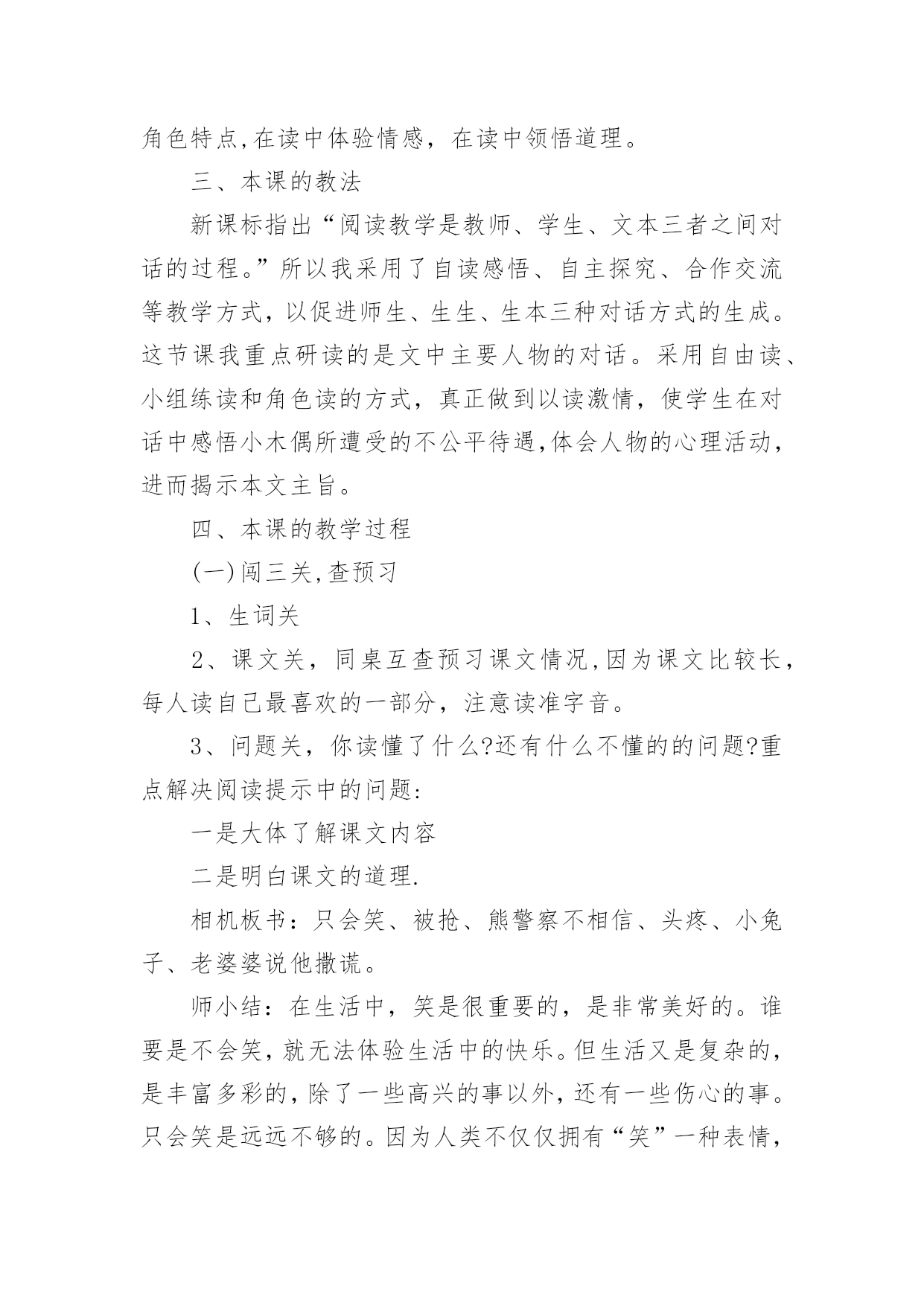 角色特点,在读中体验情感，在读中领悟道理。

三、本课的教法

新课标指出“阅读教学是教师、学生、文本三者之间对话的过程。”所以我采用了自读感悟、自主探究、合作交流等教学方式，以促进师生、生生、生本三种对话方式的生成。这节课我重点研读的是文中主要人物的对话。采用自由读、小组练读和角色读的方式，真正做到以读激情，使学生在对话中感悟小木偶所遭受的不公平待遇,体会人物的心理活动，进而揭示本文主旨。

四、本课的教学过程

(一)闯三关,查预习

1、生词关

2、课文关，同桌互查预习课文情况,因为课文比较长，每人读自己最喜欢的一部分，注意读准字音。

3、问题关，你读懂了什么?还有什么不懂的的问题?重点解决阅读提示中的问题:

一是大体了解课文内容

二是明白课文的道理.

相机板书：只会笑、被抢、熊警察不相信、头疼、小兔子、老婆婆说他撒谎。

师小结：在生活中，笑是很重要的，是非常美好的。谁要是不会笑，就无法体验生活中的快乐。但生活又是复杂的，是丰富多彩的，除了一些高兴的事以外，还有一些伤心的事。只会笑是远远不够的。因为人类不仅仅拥有“笑”一种表情，